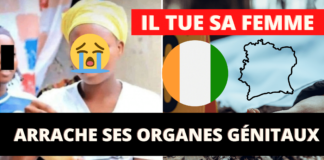 IL TUE SA FEMME

ARRACHE SES ORGANES GÉNITAUX